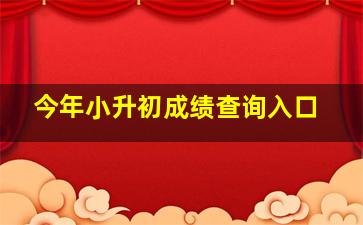 今年小升初成绩查询入口